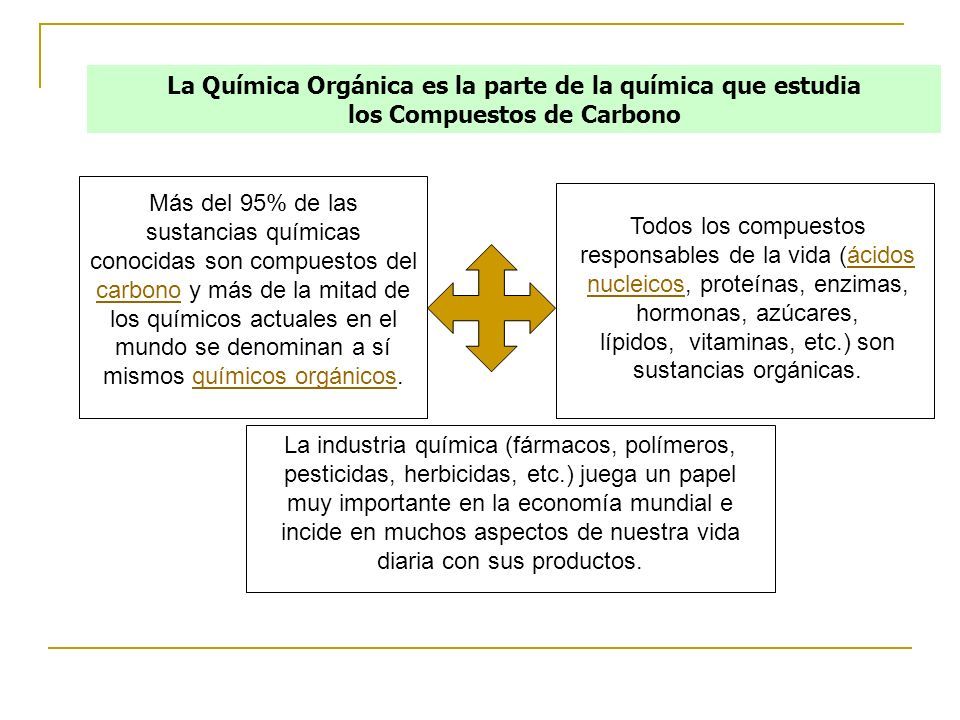 La Química Orgánica es la parte de la química que estudia los Compuestos de Carbono

Más del 95% de las sustancias químicas conocidas son compuestos del carbono y más de la mitad de los químicos actuales en el mundo se denominan a sí mismos químicos orgánicos.

Todos los compuestos responsables de la vida (ácidos nucleicos, proteínas, enzimas, hormonas, azúcares, lípidos, vitaminas, etc.) son sustancias orgánicas.

La industria química (fármacos, polímeros, pesticidas, herbicidas, etc.) juega un papel muy importante en la economía mundial e incide en muchos aspectos de nuestra vida diaria con sus productos.